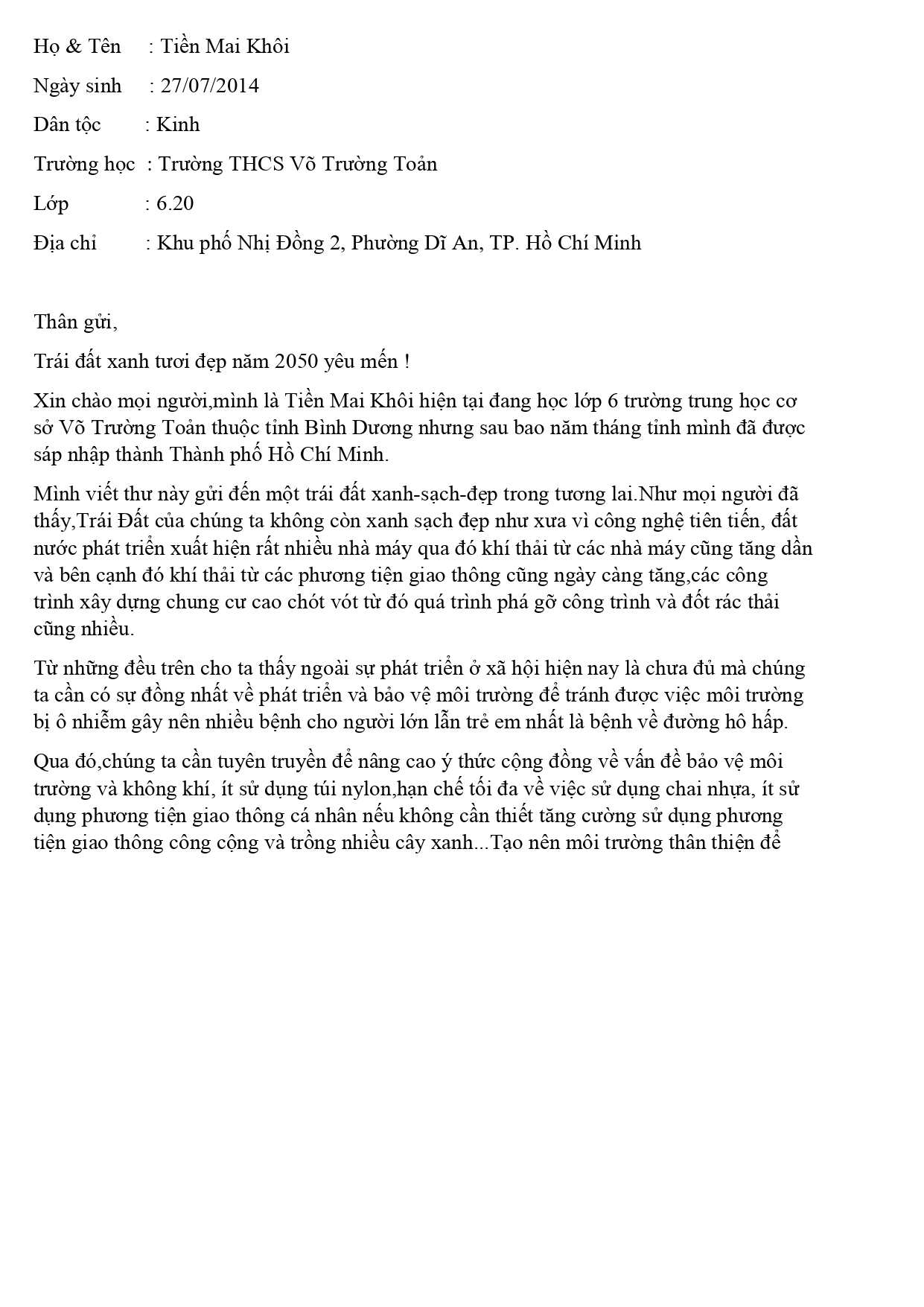 Họ & Tên : Tiền Mai Khôi

Ngày sinh : 27/07/2014

Dân tộc : Kinh

Trường học : Trường THCS Võ Trường Toản

Lớp : 6.20

Địa chỉ : Khu phố Nhị Đồng 2, Phường Dĩ An, TP. Hồ Chí Minh

Thân gửi,

Trái đất xanh tươi đẹp năm 2050 yêu mến !

Xin chào mọi người,mình là Tiền Mai Khôi hiện tại đang học lớp 6 trường trung học cơ sở Võ Trường Toản thuộc tỉnh Bình Dương nhưng sau bao năm tháng tỉnh mình đã được sáp nhập thành Thành phố Hồ Chí Minh.

Mình viết thư này gửi đến một trái đất xanh-sạch-đẹp trong tương lai.Như mọi người đã thấy,Trái Đất của chúng ta không còn xanh sạch đẹp như xưa vì công nghệ tiên tiến, đất nước phát triển xuất hiện rất nhiều nhà máy qua đó khí thải từ các nhà máy cũng tăng dần và bên cạnh đó khí thải từ các phương tiện giao thông cũng ngày càng tăng,các công trình xây dựng chung cư cao chót vót từ đó quá trình phá gỡ công trình và đốt rác thải cũng nhiều.

Từ những đều trên cho ta thấy ngoài sự phát triển ở xã hội hiện nay là chưa đủ mà chúng ta cần có sự đồng nhất về phát triển và bảo vệ môi trường để tránh được việc môi trường bị ô nhiễm gây nên nhiều bệnh cho người lớn lẫn trẻ em nhất là bệnh về đường hô hấp.

Qua đó,chúng ta cần tuyên truyền để nâng cao ý thức cộng đồng về vấn đề bảo vệ môi trường và không khí, ít sử dụng túi nylon,hạn chế tối đa về việc sử dụng chai nhựa, ít sử dụng phương tiện giao thông cá nhân nếu không cần thiết tăng cường sử dụng phương tiện giao thông công cộng và trồng nhiều cây xanh...Tạo nên môi trường thân thiện để